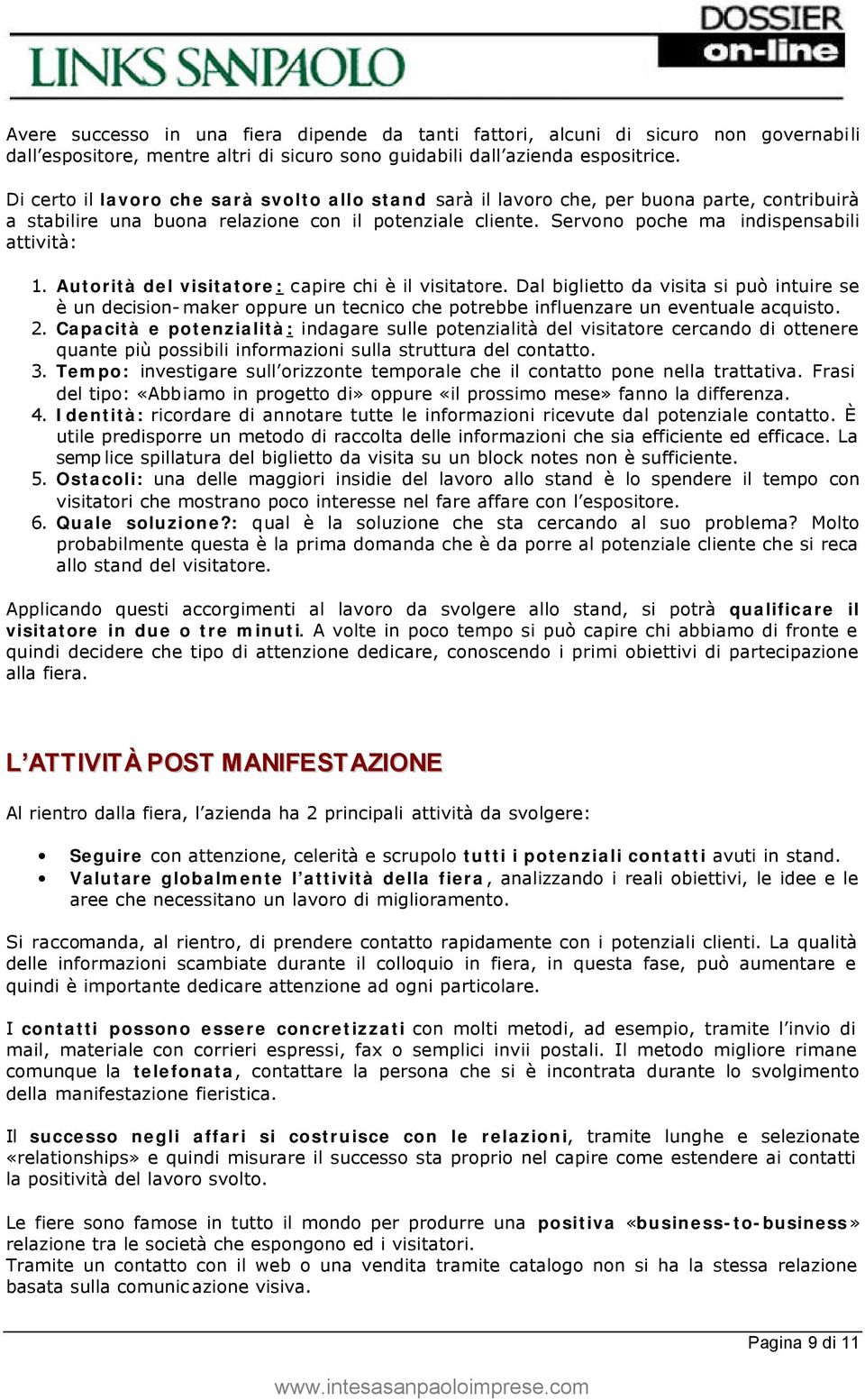 LINKS SANPAOLO

DOSSIER on-line

Avere successo in una fiera dipende da tanti fattori, alcuni di sicuro non governabili dall'espositore, mentre altri di sicuro sono guidabili dall'azienda espositrice.

Di certo il lavoro che sarà svolto allo stand sarà il lavoro che, per buona parte, contribuirà a stabilire una buona relazione con il potenziale cliente. Servono poche ma indispensabili attività:

1. Autorità del visitatore: capire chi è il visitatore. Dal biglietto da visita si può intuire se è un decision-maker oppure un tecnico che potrebbe influenzare un eventuale acquisto.
2. Capacità e potenzialità: indagare sulle potenzialità del visitatore cercando di ottenere quante più possibili informazioni sulla struttura del contatto.
3. Tempo: investigare sull'orizzonte temporale che il contatto pone nella trattativa. Frasi del tipo: «Abbiamo in progetto di» oppure «il prossimo mese» fanno la differenza.
4. Identità: ricordare di annotare tutte le informazioni ricevute dal potenziale contatto. È utile predisporre un metodo di raccolta delle informazioni che sia efficiente ed efficace. La semplice spillatura del biglietto da visita su un block notes non è sufficiente.
5. Ostacoli: una delle maggiori insidie del lavoro allo stand è lo spendere il tempo con visitatori che mostrano poco interesse nel fare affare con l'espositore.
6. Quale soluzione?: qual è la soluzione che sta cercando al suo problema? Molto probabilmente questa è la prima domanda che è da porre al potenziale cliente che si reca allo stand del visitatore.

Applicando questi accorgimenti al lavoro da svolgere allo stand, si potrà qualificare il visitatore in due o tre minuti. A volte in poco tempo si può capire chi abbiamo di fronte e quindi decidere che tipo di attenzione dedicare, conoscendo i primi obiettivi di partecipazione alla fiera.

L'ATTIVITÀ POST MANIFESTAZIONE

Al rientro dalla fiera, l'azienda ha 2 principali attività da svolgere:

• Seguire con attenzione, celerità e scrupolo tutti i potenziali contatti avuti in stand.
• Valutare globalmente l'attività della fiera, analizzando i reali obiettivi, le idee e le aree che necessitano un lavoro di miglioramento.

Si raccomanda, al rientro, di prendere contatto rapidamente con i potenziali clienti. La qualità delle informazioni scambiate durante il colloquio in fiera, in questa fase, può aumentare e quindi è importante dedicare attenzione ad ogni particolare.

I contatti possono essere concretizzati con molti metodi, ad esempio, tramite l'invio di mail, materiale con corrieri espressi, fax o semplici invii postali. Il metodo migliore rimane comunque la telefonata, contattare la persona che si è incontrata durante lo svolgimento della manifestazione fieristica.

Il successo negli affari si costruisce con le relazioni, tramite lunghe e selezionate «relationships» e quindi misurare il successo sta proprio nel capire come estendere ai contatti la positività del lavoro svolto.

Le fiere sono famose in tutto il mondo per produrre una positiva «business-to-business» relazione tra le società che espongono ed i visitatori.
Tramite un contatto con il web o una vendita tramite catalogo non si ha la stessa relazione basata sulla comunicazione visiva.

Pagina 9 di 11

www.intesasanpaoloimprese.com